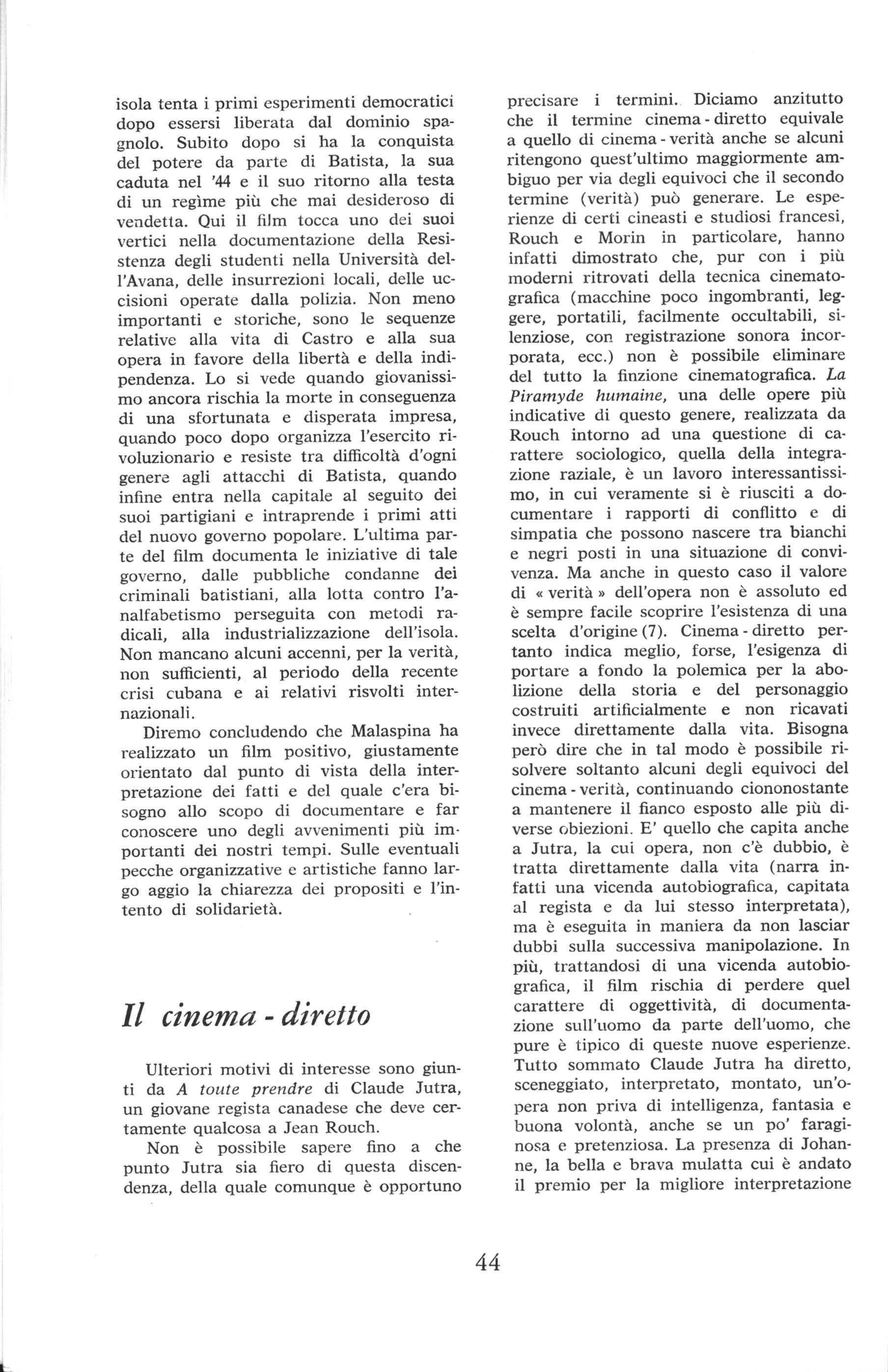 isola tenta i primi esperimenti democratici dopo essersi liberata dal dominio spagnolo. Subito dopo si ha la conquista del potere da parte di Batista, la sua caduta nel '44 e il suo ritorno alla testa di un regìme più che mai desideroso di vendetta. Qui il film tocca uno dei suoi vertici nella documentazione della Resistenza degli studenti nella Università dell'Avana, delle insurrezioni locali, delle uccisioni operate dalla polizia. Non meno importanti e storiche, sono le sequenze relative alla vita di Castro e alla sua opera in favore della libertà e della indipendenza. Lo si vede quando giovanissimo ancora rischia la morte in conseguenza di una sfortunata e disperata impresa, quando poco dopo organizza l'esercito rivoluzionario e resiste tra difficoltà d'ogni genere agli attacchi di Batista, quando infine entra nella capitale al seguito dei suoi partigiani e intraprende i primi atti del nuovo governo popolare. L'ultima parte del film documenta le iniziative di tale governo, dalle pubbliche condanne dei criminali batistiani, alla lotta contro l'analfabetismo perseguita con metodi radicali, alla industrializzazione dell'isola. Non mancano alcuni accenni, per la verità, non sufficienti, al periodo della recente crisi cubana e ai relativi risvolti internazionali.

Diremo concludendo che Malaspina ha realizzato un film positivo, giustamente orientato dal punto di vista della interpretazione dei fatti e del quale c'era bisogno allo scopo di documentare e far conoscere uno degli avvenimenti più importanti dei nostri tempi. Sulle eventuali pecche organizzative e artistiche fanno largo aggio la chiarezza dei propositi e l'intento di solidarietà.

Il cinema - diretto

Ulteriori motivi di interesse sono giunti da A toute prendre di Claude Jutra, un giovane regista canadese che deve certamente qualcosa a Jean Rouch.

Non è possibile sapere fino a che punto Jutra sia fiero di questa discendenza, della quale comunque è opportuno precisare i termini. Diciamo anzitutto che il termine cinema - diretto equivale a quello di cinema - verità anche se alcuni ritengono quest'ultimo maggiormente ambiguo per via degli equivoci che il secondo termine (verità) può generare. Le esperienze di certi cineasti e studiosi francesi, Rouch e Morin in particolare, hanno infatti dimostrato che, pur con i più moderni ritrovati della tecnica cinematografica (macchine poco ingombranti, leggere, portatili, facilmente occultabili, silenziose, con registrazione sonora incorporata, ecc.) non è possibile eliminare del tutto la finzione cinematografica. La Piramyde humaine, una delle opere più indicative di questo genere, realizzata da Rouch intorno ad una questione di carattere sociologico, quella della integrazione raziale, è un lavoro interessantissimo, in cui veramente si è riusciti a documentare i rapporti di conflitto e di simpatia che possono nascere tra bianchi e negri posti in una situazione di convivenza. Ma anche in questo caso il valore di « verità » dell'opera non è assoluto ed è sempre facile scoprire l'esistenza di una scelta d'origine (7). Cinema - diretto pertanto indica meglio, forse, l'esigenza di portare a fondo la polemica per la abolizione della storia e del personaggio costruiti artificialmente e non ricavati invece direttamente dalla vita. Bisogna però dire che in tal modo è possibile risolvere soltanto alcuni degli equivoci del cinema - verità, continuando ciononostante a mantenere il fianco esposto alle più diverse obiezioni. E' quello che capita anche a Jutra, la cui opera, non c'è dubbio, è tratta direttamente dalla vita (narra infatti una vicenda autobiografica, capitata al regista e da lui stesso interpretata), ma è eseguita in maniera da non lasciar dubbi sulla successiva manipolazione. In più, trattandosi di una vicenda autobiografica, il film rischia di perdere quel carattere di oggettività, di documentazione sull'uomo da parte dell'uomo, che pure è tipico di queste nuove esperienze. Tutto sommato Claude Jutra ha diretto, sceneggiato, interpretato, montato, un'opera non priva di intelligenza, fantasia e buona volontà, anche se un po' faraginosa e pretenziosa. La presenza di Johanne, la bella e brava mulatta cui è andato il premio per la migliore interpretazione

44